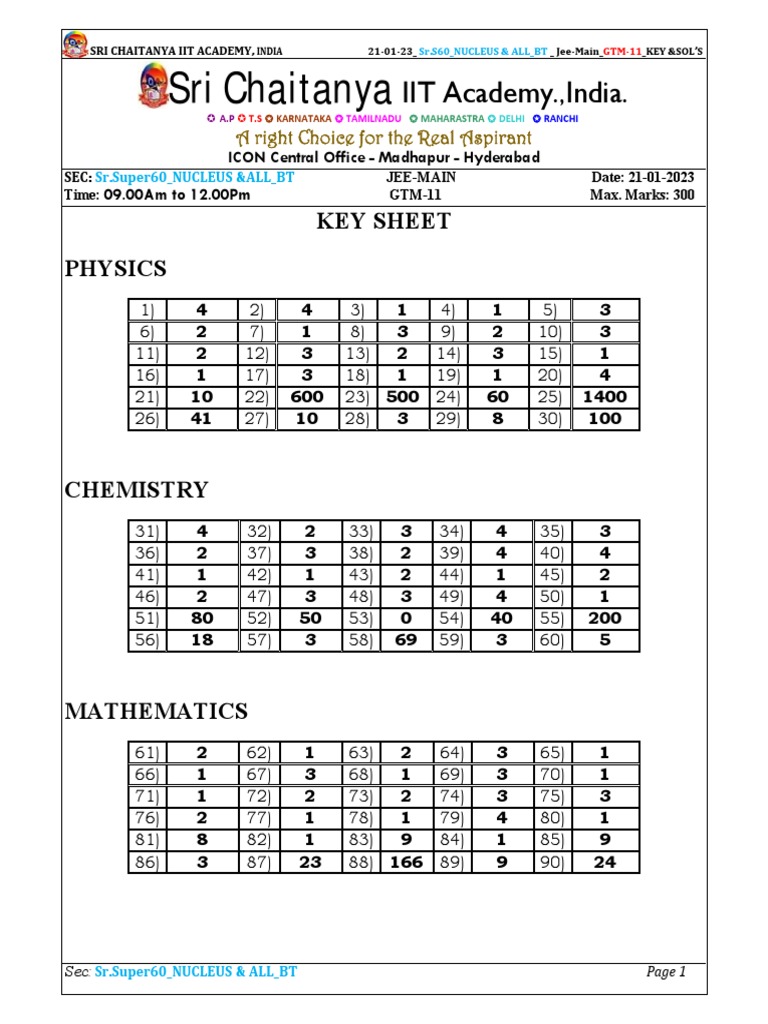 SRI CHAITANYA IIT ACADEMY, INDIA 21-01-23_ Sr.S60_NUCLEUS & ALL_BT _ Jee-Main_GTM-11_KEY &SOL'S

Sri Chaitanya IIT Academy.,India.

A.P T.S KARNATAKA TAMILNADU MAHARASTRA DELHI RANCHI

A right Choice for the Real Aspirant

ICON Central Office - Madhapur - Hyderabad

SEC: Sr.Super60_NUCLEUS &ALL_BT JEE-MAIN Date: 21-01-2023
Time: 09.00Am to 12.00Pm GTM-11 Max. Marks: 300

KEY SHEET

PHYSICS

| 1) | 4 | 2) | 4 | 3) | 1 | 4) | 1 | 5) | 3 |
|---|---|---|---|---|---|---|---|---|---|
| 6) | 2 | 7) | 1 | 8) | 3 | 9) | 2 | 10) | 3 |
| 11) | 2 | 12) | 3 | 13) | 2 | 14) | 3 | 15) | 1 |
| 16) | 1 | 17) | 3 | 18) | 1 | 19) | 1 | 20) | 4 |
| 21) | 10 | 22) | 600 | 23) | 500 | 24) | 60 | 25) | 1400 |
| 26) | 41 | 27) | 10 | 28) | 3 | 29) | 8 | 30) | 100 |

CHEMISTRY

| 31) | 4 | 32) | 2 | 33) | 3 | 34) | 4 | 35) | 3 |
|---|---|---|---|---|---|---|---|---|---|
| 36) | 2 | 37) | 3 | 38) | 2 | 39) | 4 | 40) | 4 |
| 41) | 1 | 42) | 1 | 43) | 2 | 44) | 1 | 45) | 2 |
| 46) | 2 | 47) | 3 | 48) | 3 | 49) | 4 | 50) | 1 |
| 51) | 80 | 52) | 50 | 53) | 0 | 54) | 40 | 55) | 200 |
| 56) | 18 | 57) | 3 | 58) | 69 | 59) | 3 | 60) | 5 |

MATHEMATICS

| 61) | 2 | 62) | 1 | 63) | 2 | 64) | 3 | 65) | 1 |
|---|---|---|---|---|---|---|---|---|---|
| 66) | 1 | 67) | 3 | 68) | 1 | 69) | 3 | 70) | 1 |
| 71) | 1 | 72) | 2 | 73) | 2 | 74) | 3 | 75) | 3 |
| 76) | 2 | 77) | 1 | 78) | 1 | 79) | 4 | 80) | 1 |
| 81) | 8 | 82) | 1 | 83) | 9 | 84) | 1 | 85) | 9 |
| 86) | 3 | 87) | 23 | 88) | 166 | 89) | 9 | 90) | 24 |

Sec: Sr.Super60_NUCLEUS & ALL_BT Page 1